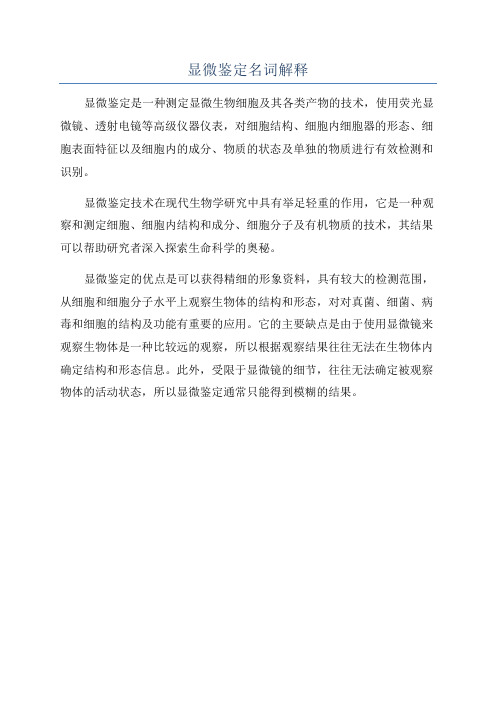 显微鉴定名词解释

显微鉴定是一种测定显微生物细胞及其各类产物的技术，使用荧光显微镜、透射电镜等高级仪器仪表，对细胞结构、细胞内细胞器的形态、细胞表面特征以及细胞内的成分、物质的状态及单独的物质进行有效检测和识别。

显微鉴定技术在现代生物学研究中具有举足轻重的作用，它是一种观察和测定细胞、细胞内结构和成分、细胞分子及有机物质的技术，其结果可以帮助研究者深入探索生命科学的奥秘。

显微鉴定的优点是可以获得精细的形象资料，具有较大的检测范围，从细胞和细胞分子水平上观察生物体的结构和形态，对对真菌、细菌、病毒和细胞的结构及功能有重要的应用。它的主要缺点是由于使用显微镜来观察生物体是一种比较远的观察，所以根据观察结果往往无法在生物体内确定结构和形态信息。此外，受限于显微镜的细节，往往无法确定被观察物体的活动状态，所以显微鉴定通常只能得到模糊的结果。